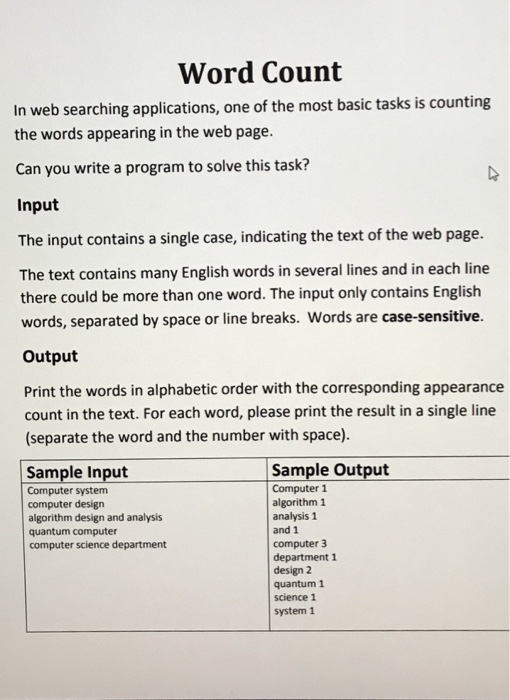 Word Count

In web searching applications, one of the most basic tasks is counting the words appearing in the web page.

Can you write a program to solve this task?

Input

The input contains a single case, indicating the text of the web page.

The text contains many English words in several lines and in each line there could be more than one word. The input only contains English words, separated by space or line breaks. Words are case-sensitive.

Output

Print the words in alphabetic order with the corresponding appearance count in the text. For each word, please print the result in a single line (separate the word and the number with space).

| Sample Input | Sample Output |
|---|---|
| Computer system<br>computer design<br>algorithm design and analysis<br>quantum computer<br>computer science department | Computer 1<br>algorithm 1<br>analysis 1<br>and 1<br>computer 3<br>department 1<br>design 2<br>quantum 1<br>science 1<br>system 1 |